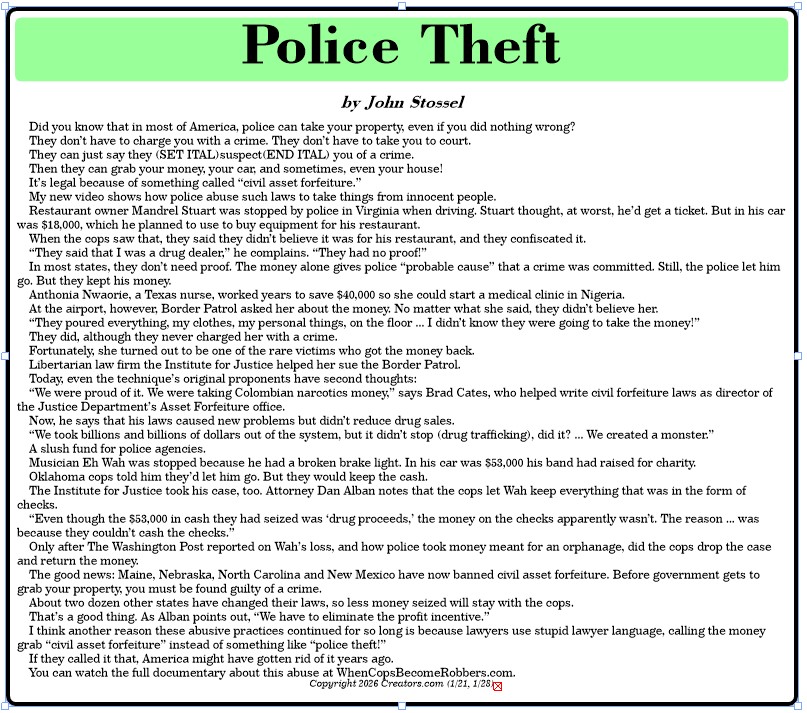 Police Theft

by John Stossel

Did you know that in most of America, police can take your property, even if you did nothing wrong?

They don't have to charge you with a crime. They don't have to take you to court.

They can just say they (SET ITAL)suspect(END ITAL) you of a crime.

Then they can grab your money, your car, and sometimes, even your house!

It's legal because of something called "civil asset forfeiture."

My new video shows how police abuse such laws to take things from innocent people.

Restaurant owner Mandrel Stuart was stopped by police in Virginia when driving. Stuart thought, at worst, he'd get a ticket. But in his car was $18,000, which he planned to use to buy equipment for his restaurant.

When the cops saw that, they said they didn't believe it was for his restaurant, and they confiscated it.

"They said that I was a drug dealer," he complains. "They had no proof!"

In most states, they don't need proof. The money alone gives police "probable cause" that a crime was committed. Still, the police let him go. But they kept his money.

Anthonia Nwaorie, a Texas nurse, worked years to save $40,000 so she could start a medical clinic in Nigeria.

At the airport, however, Border Patrol asked her about the money. No matter what she said, they didn't believe her.

"They poured everything, my clothes, my personal things, on the floor ... I didn't know they were going to take the money!"

They did, although they never charged her with a crime.

Fortunately, she turned out to be one of the rare victims who got the money back.

Libertarian law firm the Institute for Justice helped her sue the Border Patrol.

Today, even the technique's original proponents have second thoughts:

"We were proud of it. We were taking Colombian narcotics money," says Brad Cates, who helped write civil forfeiture laws as director of the Justice Department's Asset Forfeiture office.

Now, he says that his laws caused new problems but didn't reduce drug sales.

"We took billions and billions of dollars out of the system, but it didn't stop (drug trafficking), did it? ... We created a monster."

A slush fund for police agencies.

Musician Eh Wah was stopped because he had a broken brake light. In his car was $53,000 his band had raised for charity.

Oklahoma cops told him they'd let him go. But they would keep the cash.

The Institute for Justice took his case, too. Attorney Dan Alban notes that the cops let Wah keep everything that was in the form of checks.

"Even though the $53,000 in cash they had seized was 'drug proceeds,' the money on the checks apparently wasn't. The reason ... was because they couldn't cash the checks."

Only after The Washington Post reported on Wah's loss, and how police took money meant for an orphanage, did the cops drop the case and return the money.

The good news: Maine, Nebraska, North Carolina and New Mexico have now banned civil asset forfeiture. Before government gets to grab your property, you must be found guilty of a crime.

About two dozen other states have changed their laws, so less money seized will stay with the cops.

That's a good thing. As Alban points out, "We have to eliminate the profit incentive."

I think another reason these abusive practices continued for so long is because lawyers use stupid lawyer language, calling the money grab "civil asset forfeiture" instead of something like "police theft!"

If they called it that, America might have gotten rid of it years ago.

You can watch the full documentary about this abuse at WhenCopsBecomeRobbers.com.

Copyright 2026 Creators.com (1/21, 1/28